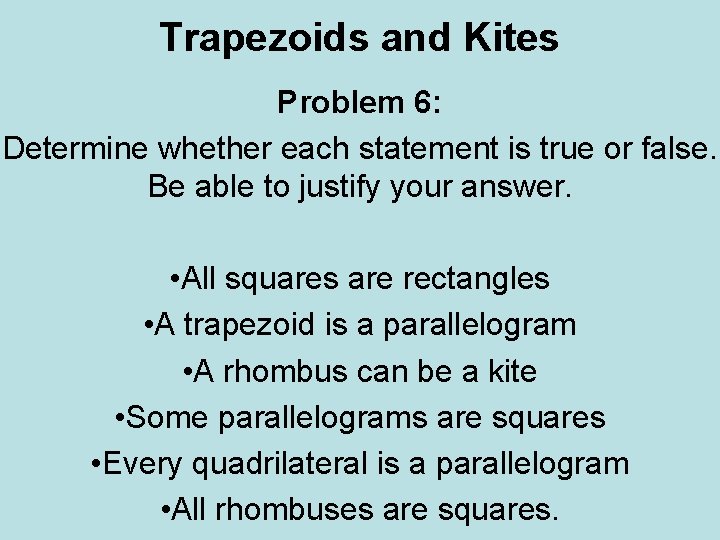 Trapezoids and Kites

Problem 6:

Determine whether each statement is true or false. Be able to justify your answer.

•All squares are rectangles
•A trapezoid is a parallelogram
•A rhombus can be a kite
•Some parallelograms are squares
•Every quadrilateral is a parallelogram
•All rhombuses are squares.